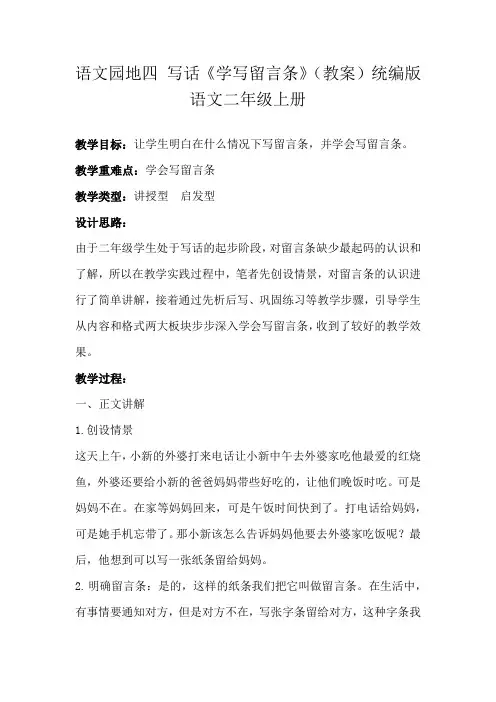 语文园地四 写话《学写留言条》（教案）统编版语文二年级上册

教学目标：让学生明白在什么情况下写留言条，并学会写留言条。

教学重难点：学会写留言条

教学类型：讲授型 启发型

设计思路：

由于二年级学生处于写话的起步阶段，对留言条缺少最起码的认识和了解，所以在教学实践过程中，笔者先创设情景，对留言条的认识进行了简单讲解，接着通过先析后写、巩固练习等教学步骤，引导学生从内容和格式两大板块步步深入学会写留言条，收到了较好的教学效果。

教学过程：

一、正文讲解

1.创设情景

这天上午，小新的外婆打来电话让小新中午去外婆家吃他最爱的红烧鱼，外婆还要给小新的爸爸妈妈带些好吃的，让他们晚饭时吃。可是妈妈不在。在家等妈妈回来，可是午饭时间快到了。打电话给妈妈，可是她手机忘带了。那小新该怎么告诉妈妈他要去外婆家吃饭呢？最后，他想到可以写一张纸条留给妈妈。

2.明确留言条：是的，这样的纸条我们把它叫做留言条。在生活中，有事情要通知对方，但是对方不在，写张字条留给对方，这种字条我